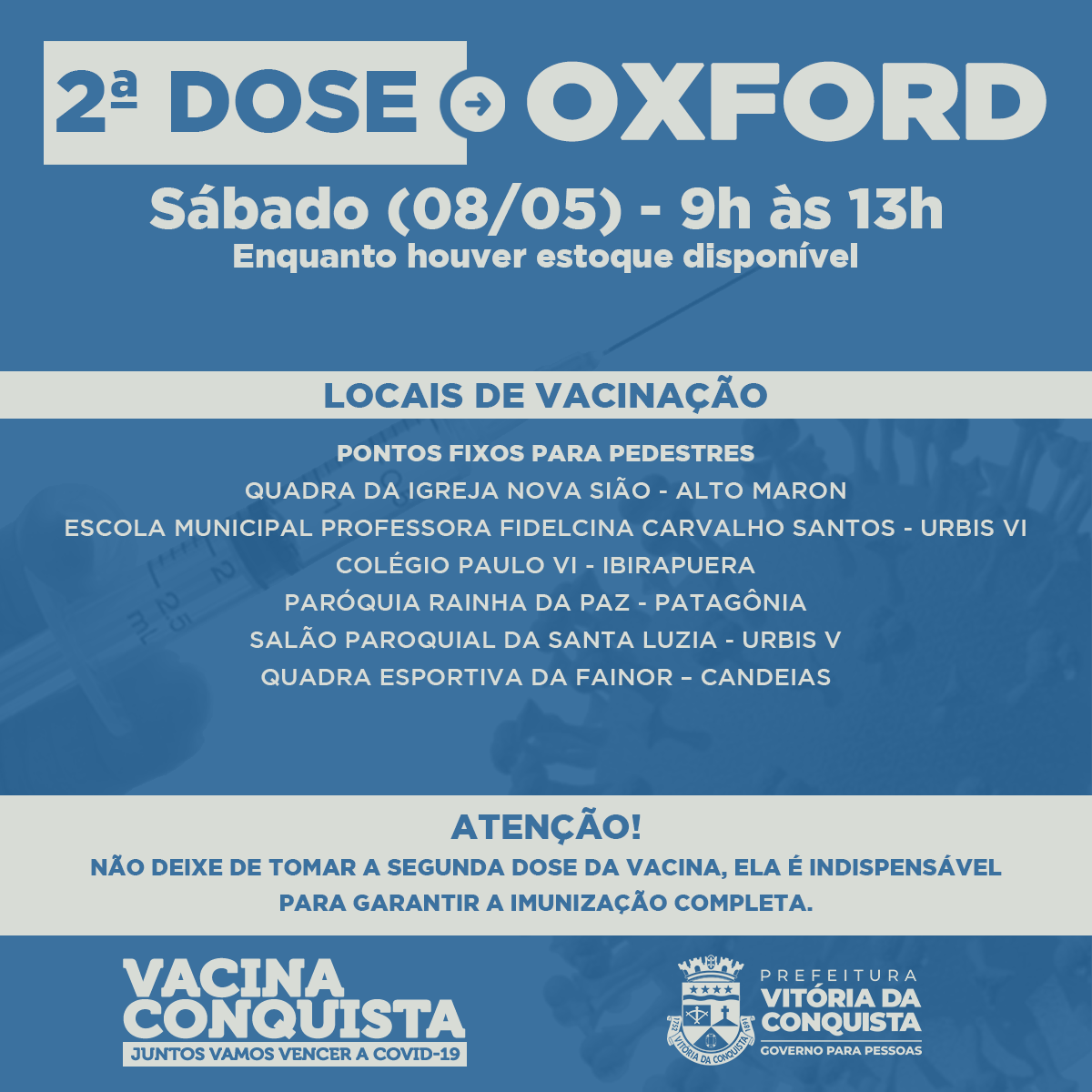 2ª DOSE → OXFORD

Sábado (08/05) - 9h às 13h
Enquanto houver estoque disponível

LOCAIS DE VACINAÇÃO

PONTOS FIXOS PARA PEDESTRES
QUADRA DA IGREJA NOVA SIÃO - ALTO MARON
ESCOLA MUNICIPAL PROFESSORA FIDELCINA CARVALHO SANTOS - URBIS VI
COLÉGIO PAULO VI - IBIRAPUERA
PARÓQUIA RAINHA DA PAZ - PATAGÔNIA
SALÃO PAROQUIAL DA SANTA LUZIA - URBIS V
QUADRA ESPORTIVA DA FAINOR – CANDEIAS

ATENÇÃO!
NÃO DEIXE DE TOMAR A SEGUNDA DOSE DA VACINA, ELA É INDISPENSÁVEL PARA GARANTIR A IMUNIZAÇÃO COMPLETA.

VACINA
CONQUISTA
JUNTOS VAMOS VENCER A COVID-19

PREFEITURA
VITÓRIA DA
CONQUISTA
GOVERNO PARA PESSOAS